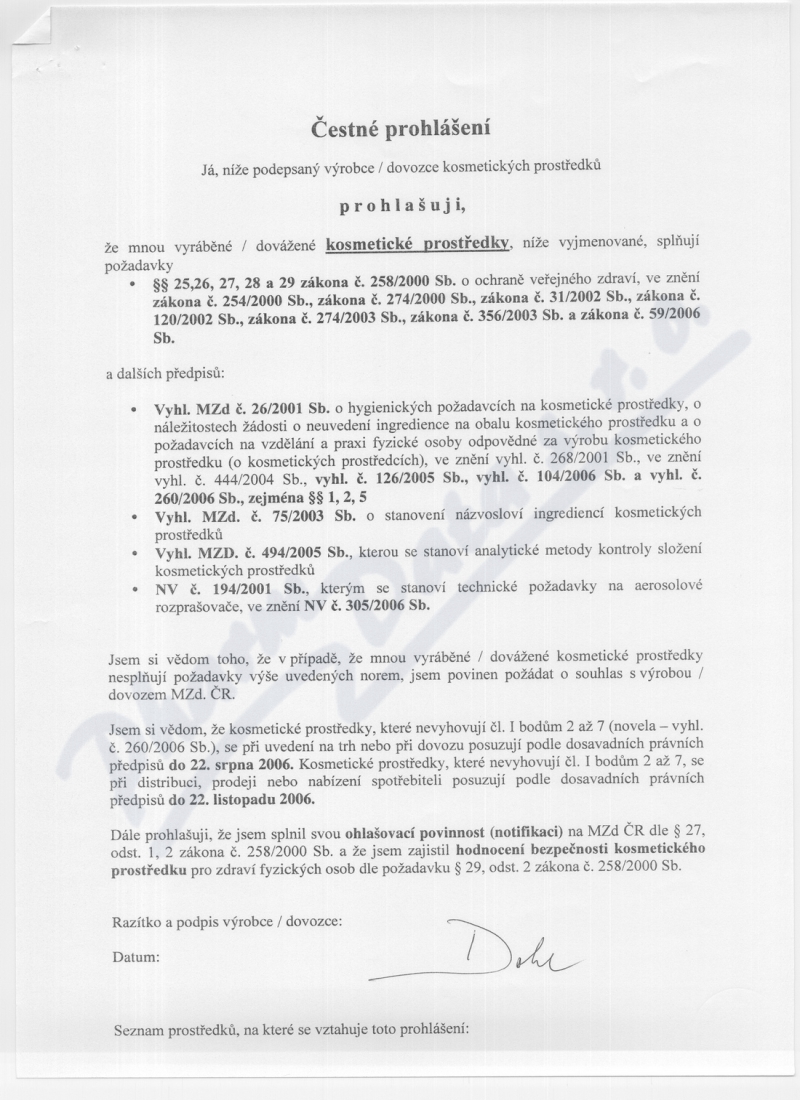 Čestné prohlášení

Já, níže podepsaný výrobce / dovozce kosmetických prostředků

p r o h l a š u j i,

že mnou vyráběné / dovážené kosmetické prostředky, níže vyjmenované, splňují požadavky

• §§ 25,26, 27, 28 a 29 zákona č. 258/2000 Sb. o ochraně veřejného zdraví, ve znění zákona č. 254/2000 Sb., zákona č. 274/2000 Sb., zákona č. 31/2002 Sb., zákona č. 120/2002 Sb., zákona č. 274/2003 Sb., zákona č. 356/2003 Sb. a zákona č. 59/2006 Sb.

a dalších předpisů:

• Vyhl. MZd č. 26/2001 Sb. o hygienických požadavcích na kosmetické prostředky, o náležitostech žádosti o neuvedení ingredience na obalu kosmetického prostředku a o požadavcích na vzdělání a praxi fyzické osoby odpovědné za výrobu kosmetického prostředku (o kosmetických prostředcích), ve znění vyhl. č. 268/2001 Sb., ve znění vyhl. č. 444/2004 Sb., vyhl. č. 126/2005 Sb., vyhl. č. 104/2006 Sb. a vyhl. č. 260/2006 Sb., zejména §§ 1, 2, 5
• Vyhl. MZd. č. 75/2003 Sb. o stanovení názvosloví ingrediencí kosmetických prostředků
• Vyhl. MZD. č. 494/2005 Sb., kterou se stanoví analytické metody kontroly složení kosmetických prostředků
• NV č. 194/2001 Sb., kterým se stanoví technické požadavky na aerosolové rozprašovače, ve znění NV č. 305/2006 Sb.

Jsem si vědom toho, že v případě, že mnou vyráběné / dovážené kosmetické prostředky nesplňují požadavky výše uvedených norem, jsem povinen požádat o souhlas s výrobou / dovozem MZd. ČR.

Jsem si vědom, že kosmetické prostředky, které nevyhovují čl. I bodům 2 až 7 (novela – vyhl. č. 260/2006 Sb.), se při uvedení na trh nebo při dovozu posuzují podle dosavadních právních předpisů do 22. srpna 2006. Kosmetické prostředky, které nevyhovují čl. I bodům 2 až 7, se při distribuci, prodeji nebo nabízení spotřebiteli posuzují podle dosavadních právních předpisů do 22. listopadu 2006.

Dále prohlašuji, že jsem splnil svou ohlašovací povinnost (notifikaci) na MZd ČR dle § 27, odst. 1, 2 zákona č. 258/2000 Sb. a že jsem zajistil hodnocení bezpečnosti kosmetického prostředku pro zdraví fyzických osob dle požadavku § 29, odst. 2 zákona č. 258/2000 Sb.

Razítko a podpis výrobce / dovozce:

Datum:

Dohl

Seznam prostředků, na které se vztahuje toto prohlášení: